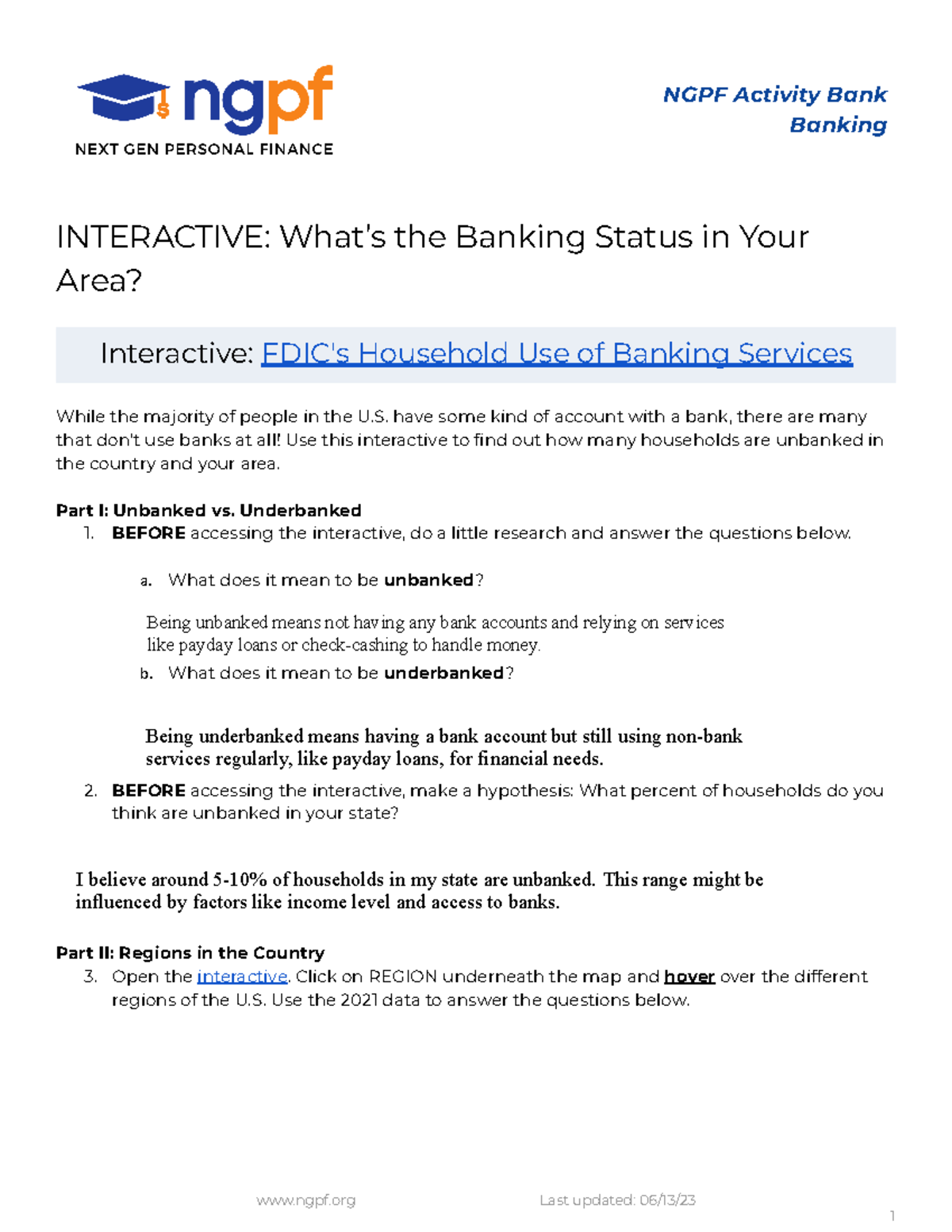 ngpf
NEXT GEN PERSONAL FINANCE

NGPF Activity Bank
Banking

INTERACTIVE: What's the Banking Status in Your Area?

Interactive: FDIC's Household Use of Banking Services

While the majority of people in the U.S. have some kind of account with a bank, there are many that don't use banks at all! Use this interactive to find out how many households are unbanked in the country and your area.

Part I: Unbanked vs. Underbanked
1. BEFORE accessing the interactive, do a little research and answer the questions below.

a. What does it mean to be unbanked?

Being unbanked means not having any bank accounts and relying on services like payday loans or check-cashing to handle money.

b. What does it mean to be underbanked?

Being underbanked means having a bank account but still using non-bank services regularly, like payday loans, for financial needs.

2. BEFORE accessing the interactive, make a hypothesis: What percent of households do you think are unbanked in your state?

I believe around 5-10% of households in my state are unbanked. This range might be influenced by factors like income level and access to banks.

Part II: Regions in the Country
3. Open the interactive. Click on REGION underneath the map and hover over the different regions of the U.S. Use the 2021 data to answer the questions below.

www.ngpf.org Last updated: 06/13/23

1